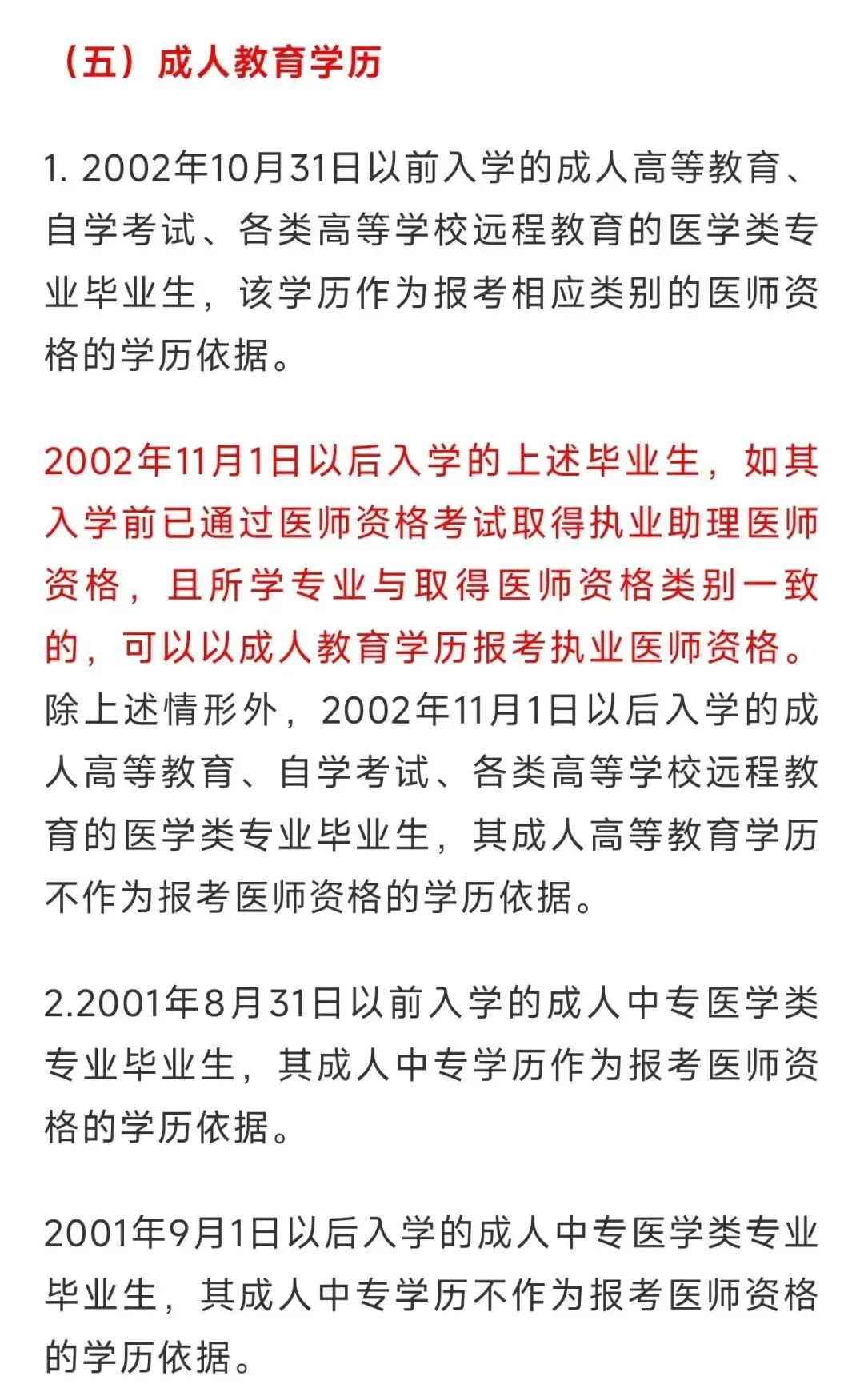 （五）成人教育学历

1. 2002年10月31日以前入学的成人高等教育、自学考试、各类高等学校远程教育的医学类专业毕业生，该学历作为报考相应类别的医师资格的学历依据。

2002年11月1日以后入学的上述毕业生，如其入学前已通过医师资格考试取得执业助理医师资格，且所学专业与取得医师资格类别一致的，可以以成人教育学历报考执业医师资格。除上述情形外，2002年11月1日以后入学的成人高等教育、自学考试、各类高等学校远程教育的医学类专业毕业生，其成人高等教育学历不作为报考医师资格的学历依据。

2.2001年8月31日以前入学的成人中专医学类专业毕业生，其成人中专学历作为报考医师资格的学历依据。

2001年9月1日以后入学的成人中专医学类专业毕业生，其成人中专学历不作为报考医师资格的学历依据。